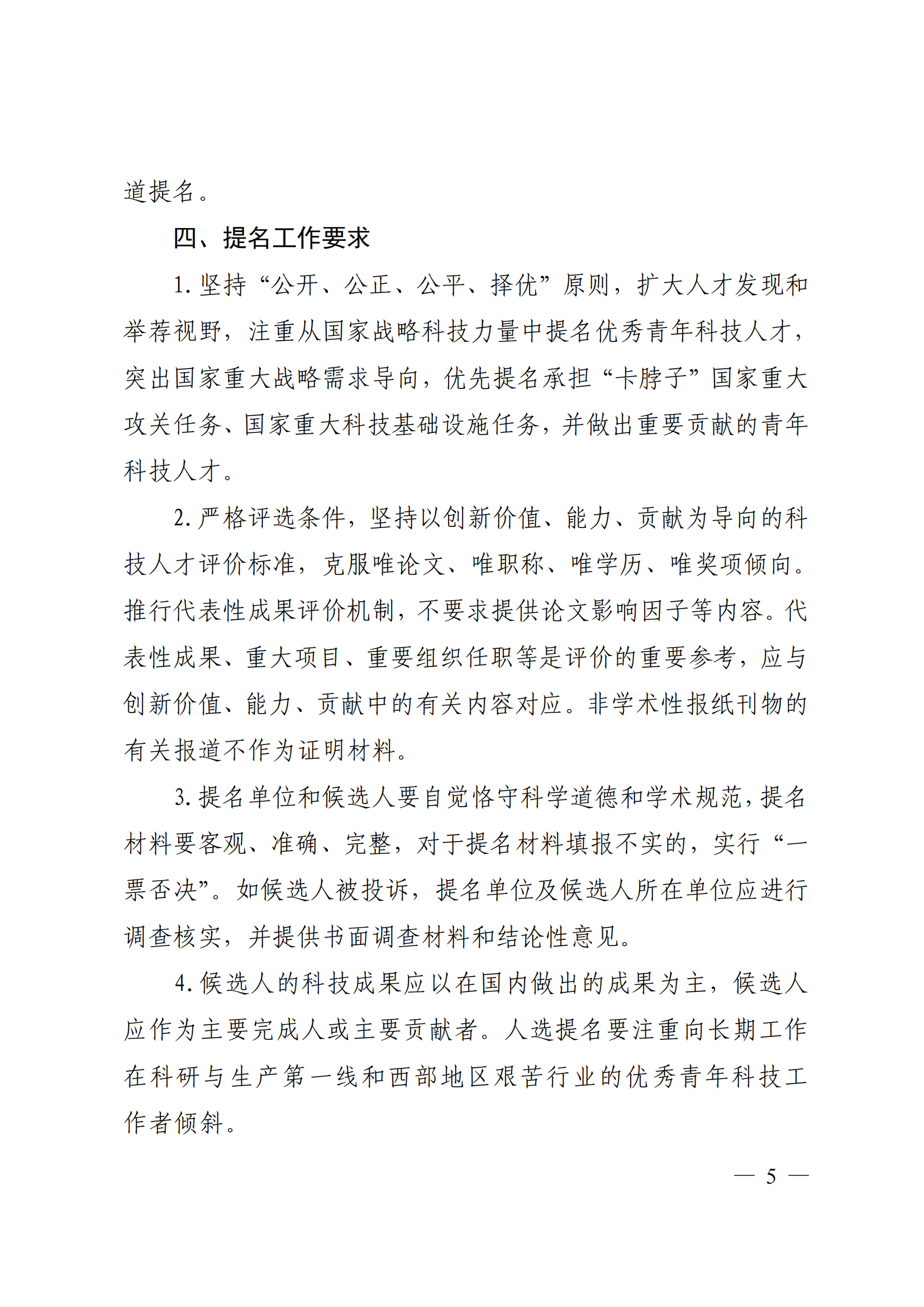 道提名。

四、提名工作要求

1. 坚持“公开、公正、公平、择优”原则，扩大人才发现和举荐视野，注重从国家战略科技力量中提名优秀青年科技人才，突出国家重大战略需求导向，优先提名承担“卡脖子”国家重大攻关任务、国家重大科技基础设施任务，并做出重要贡献的青年科技人才。

2. 严格评选条件，坚持以创新价值、能力、贡献为导向的科技人才评价标准，克服唯论文、唯职称、唯学历、唯奖项倾向。推行代表性成果评价机制，不要求提供论文影响因子等内容。代表性成果、重大项目、重要组织任职等是评价的重要参考，应与创新价值、能力、贡献中的有关内容对应。非学术性报纸刊物的有关报道不作为证明材料。

3. 提名单位和候选人要自觉恪守科学道德和学术规范，提名材料要客观、准确、完整，对于提名材料填报不实的，实行“一票否决”。如候选人被投诉，提名单位及候选人所在单位应进行调查核实，并提供书面调查材料和结论性意见。

4. 候选人的科技成果应以在国内做出的成果为主，候选人应作为主要完成人或主要贡献者。人选提名要注重向长期工作在科研与生产第一线和西部地区艰苦行业的优秀青年科技工作者倾斜。

— 5 —